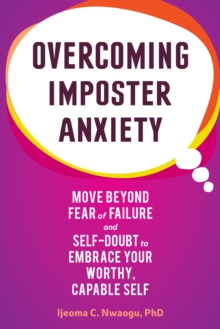 OVERCOMING IMPOSTER ANXIETY

MOVE BEYOND FEAR of FAILURE and SELF-DOUBT to EMBRACE YOUR WORTHY, CAPABLE SELF

Ijeoma C. Nwaogu, PhD